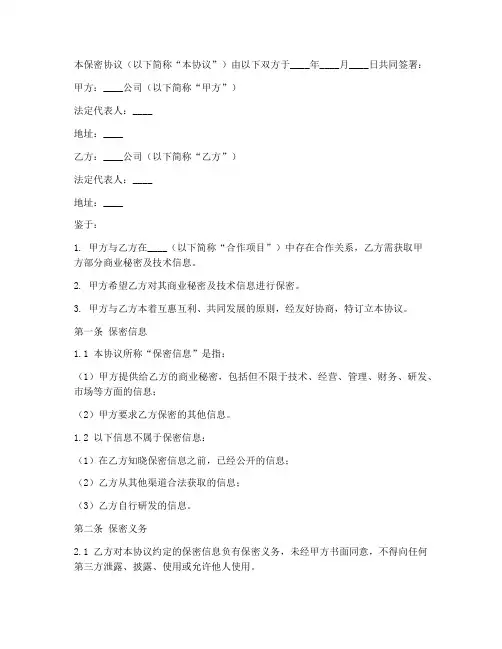 本保密协议（以下简称“本协议”）由以下双方于____年____月____日共同签署：

甲方：____公司（以下简称“甲方”）

法定代表人：____

地址：____

乙方：____公司（以下简称“乙方”）

法定代表人：____

地址：____

鉴于：

1. 甲方与乙方在____（以下简称“合作项目”）中存在合作关系，乙方需获取甲方部分商业秘密及技术信息。

2. 甲方希望乙方对其商业秘密及技术信息进行保密。

3. 甲方与乙方本着互惠互利、共同发展的原则，经友好协商，特订立本协议。

第一条 保密信息

1.1 本协议所称“保密信息”是指：

（1）甲方提供给乙方的商业秘密，包括但不限于技术、经营、管理、财务、研发、市场等方面的信息；

（2）甲方要求乙方保密的其他信息。

1.2 以下信息不属于保密信息：

（1）在乙方知晓保密信息之前，已经公开的信息；

（2）乙方从其他渠道合法获取的信息；

（3）乙方自行研发的信息。

第二条 保密义务

2.1 乙方对本协议约定的保密信息负有保密义务，未经甲方书面同意，不得向任何第三方泄露、披露、使用或允许他人使用。